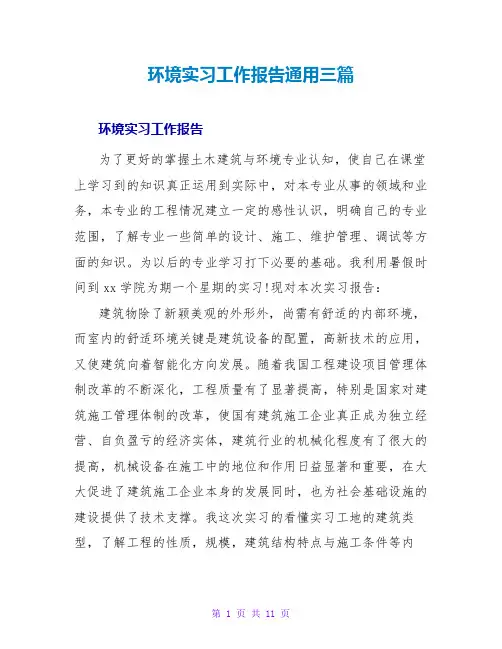 环境实习工作报告通用三篇

环境实习工作报告

为了更好的掌握土木建筑与环境专业认知，使自己在课堂上学习到的知识真正运用到实际中，对本专业从事的领域和业务，本专业的工程情况建立一定的感性认识，明确自己的专业范围，了解专业一些简单的设计、施工、维护管理、调试等方面的知识。为以后的专业学习打下必要的基础。我利用暑假时间到 xx 学院为期一个星期的实习!现对本次实习报告：

建筑物除了新颖美观的外形外，尚需有舒适的内部环境，而室内的舒适环境关键是建筑设备的配置，高新技术的应用，又使建筑向着智能化方向发展。随着我国工程建设项目管理体制改革的不断深化，工程质量有了显著提高，特别是国家对建筑施工管理体制的改革，使国有建筑施工企业真正成为独立经营、自负盈亏的经济实体，建筑行业的机械化程度有了很大的提高，机械设备在施工中的地位和作用日益显著和重要，在大大促进了建筑施工企业本身的发展同时，也为社会基础设施的建设提供了技术支撑。我这次实习的看懂实习工地的建筑类型，了解工程的性质，规模，建筑结构特点与施工条件等内

第 1 页 共 11 页